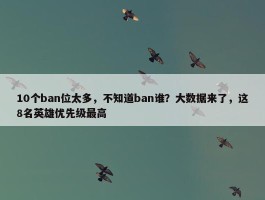 10个ban位太多，不知道ban谁？大数据来了，这8名英雄优先级最高